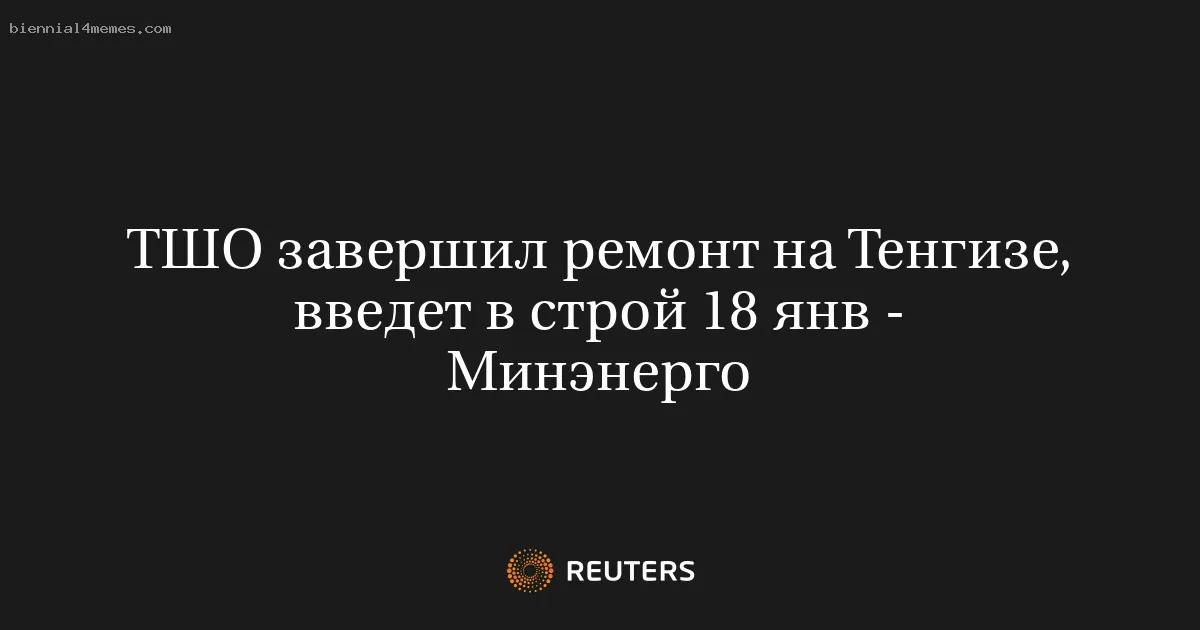 biennial4memes.com

ТШО завершил ремонт на Тенгизе, введет в строй 18 янв - Минэнерго

REUTERS